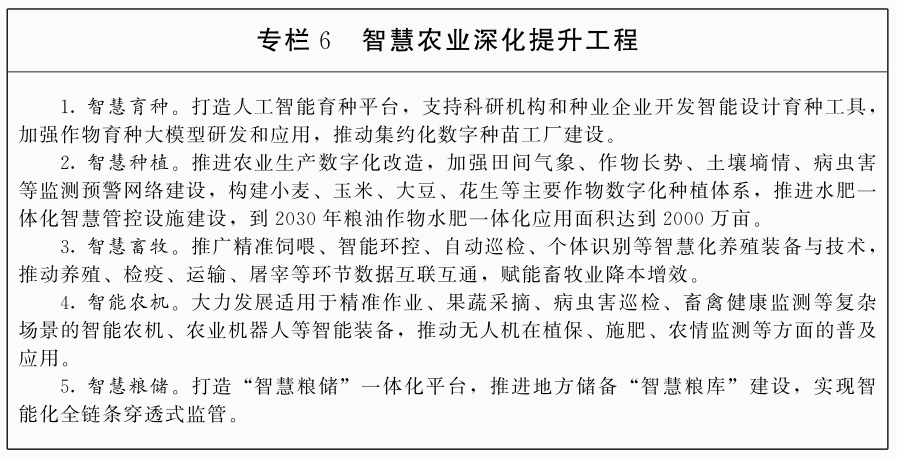 专栏6 智慧农业深化提升工程

1.智慧育种。打造人工智能育种平台，支持科研机构和种业企业开发智能设计育种工具，加强作物育种大模型研发和应用，推动集约化数字种苗工厂建设。

2.智慧种植。推进农业生产数字化改造，加强田间气象、作物长势、土壤墒情、病虫害等监测预警网络建设，构建小麦、玉米、大豆、花生等主要作物数字化种植体系，推进水肥一体化智慧管控设施建设，到2030年粮油作物水肥一体化应用面积达到2000万亩。

3.智慧畜牧。推广精准饲喂、智能环控、自动巡检、个体识别等智慧化养殖装备与技术，推动养殖、检疫、运输、屠宰等环节数据互联互通，赋能畜牧业降本增效。

4.智能农机。大力发展适用于精准作业、果蔬采摘、病虫害巡检、畜禽健康监测等复杂场景的智能农机、农业机器人等智能装备，推动无人机在植保、施肥、农情监测等方面的普及应用。

5.智慧粮储。打造“智慧粮储”一体化平台，推进地方储备“智慧粮库”建设，实现智能化全链条穿透式监管。